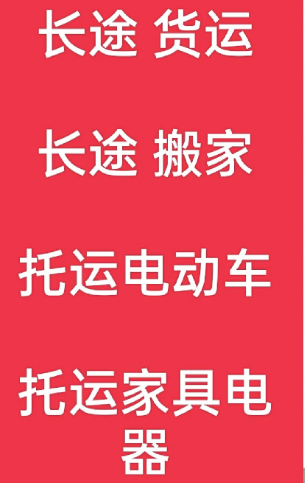 长途 货运

长途 搬家

托运电动车

托运家具电器